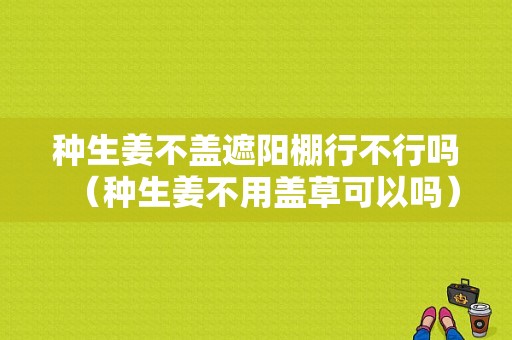 种生姜不盖遮阳棚行不行吗（种生姜不用盖草可以吗）